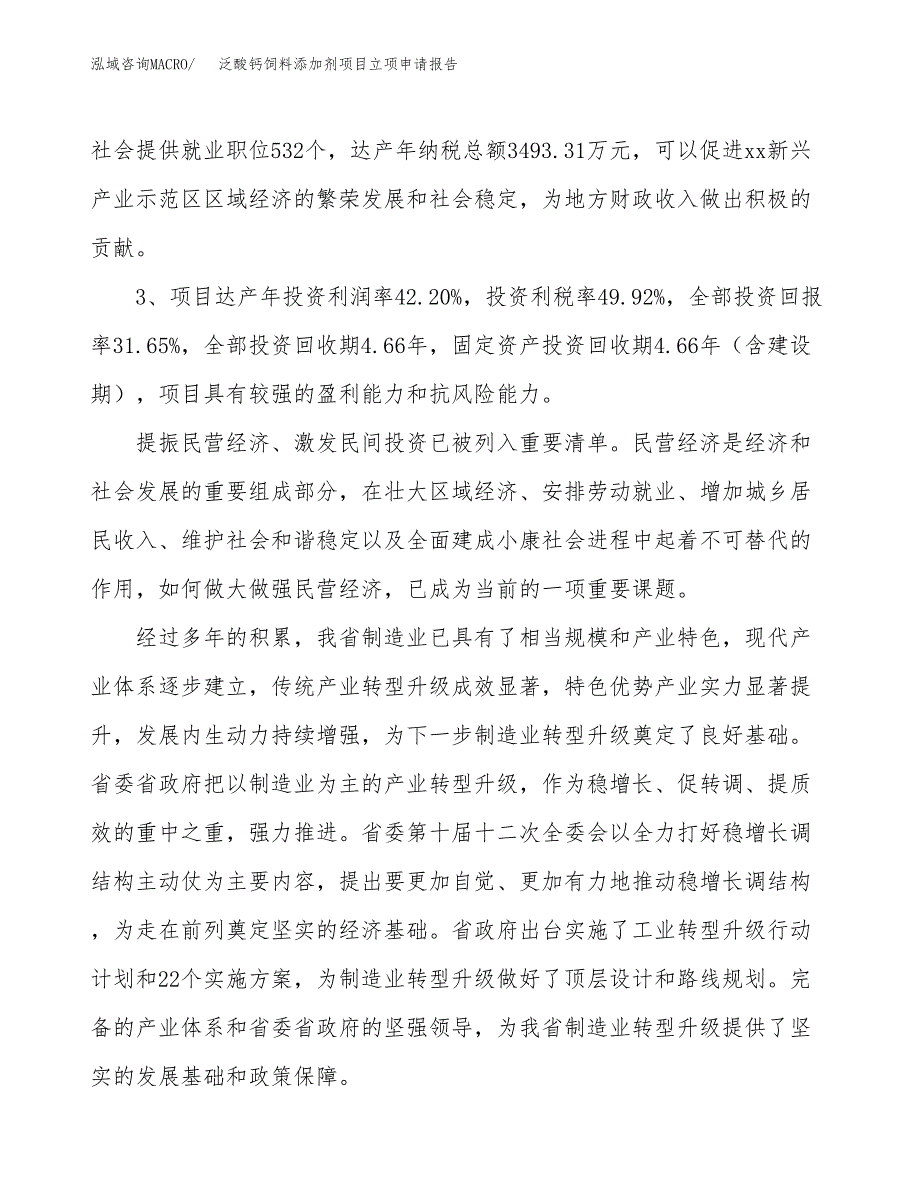 泓域咨询MACRO/ 泛酸钙饲料添加剂项目立项申请报告

社会提供就业职位532个，达产年纳税总额3493.31万元，可以促进xx新兴产业示范区区域经济的繁荣发展和社会稳定，为地方财政收入做出积极的贡献。

3、项目达产年投资利润率42.20%，投资利税率49.92%，全部投资回报率31.65%，全部投资回收期4.66年，固定资产投资回收期4.66年（含建设期），项目具有较强的盈利能力和抗风险能力。

提振民营经济、激发民间投资已被列入重要清单。民营经济是经济和社会发展的重要组成部分，在壮大区域经济、安排劳动就业、增加城乡居民收入、维护社会和谐稳定以及全面建成小康社会进程中起着不可替代的作用，如何做大做强民营经济，已成为当前的一项重要课题。

经过多年的积累，我省制造业已具有了相当规模和产业特色，现代产业体系逐步建立，传统产业转型升级成效显著，特色优势产业实力显著提升，发展内生动力持续增强，为下一步制造业转型升级奠定了良好基础。省委省政府把以制造业为主的产业转型升级，作为稳增长、促转调、提质效的重中之重，强力推进。省委第十届十二次全委会以全力打好稳增长调结构主动仗为主要内容，提出要更加自觉、更加有力地推动稳增长调结构，为走在前列奠定坚实的经济基础。省政府出台实施了工业转型升级行动计划和22个实施方案，为制造业转型升级做好了顶层设计和路线规划。完备的产业体系和省委省政府的坚强领导，为我省制造业转型升级提供了坚实的发展基础和政策保障。